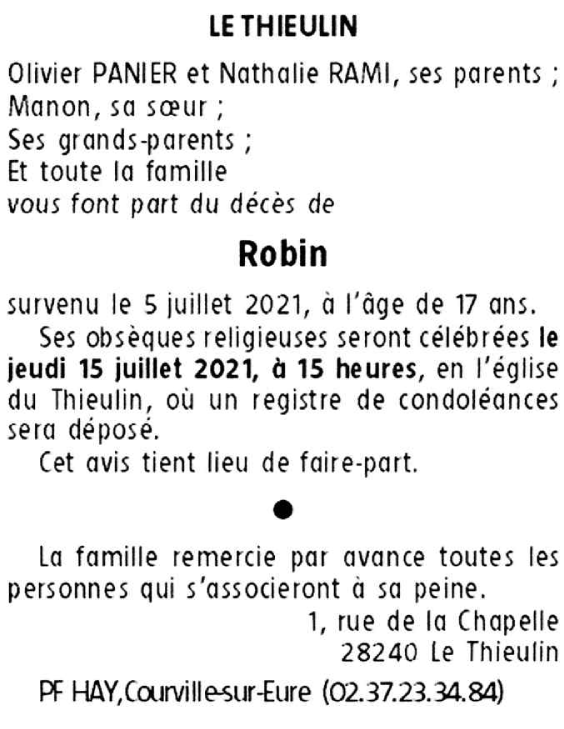 LE THIEULIN

Olivier PANIER et Nathalie RAMI, ses parents ;
Manon, sa sœur ;
Ses grands-parents ;
Et toute la famille
vous font part du décès de

Robin

survenu le 5 juillet 2021, à l'âge de 17 ans.

Ses obsèques religieuses seront célébrées le jeudi 15 juillet 2021, à 15 heures, en l'église du Thieulin, où un registre de condoléances sera déposé.

Cet avis tient lieu de faire-part.

●

La famille remercie par avance toutes les personnes qui s'associeront à sa peine.

1, rue de la Chapelle
28240 Le Thieulin

PF HAY,Courville-sur-Eure (02.37.23.34.84)